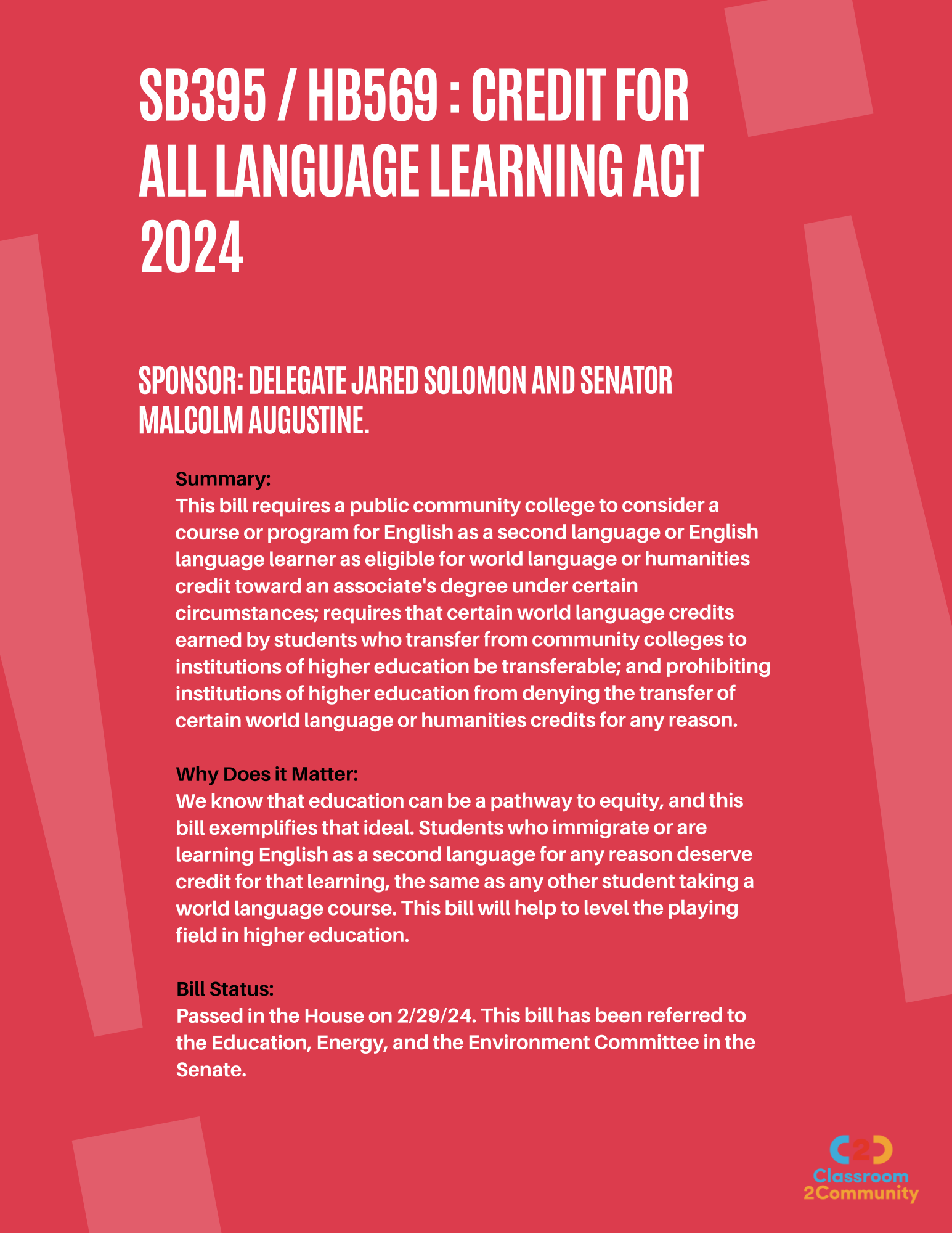 SB395 / HB569 : CREDIT FOR ALL LANGUAGE LEARNING ACT 2024

SPONSOR: DELEGATE JARED SOLOMON AND SENATOR MALCOLM AUGUSTINE.

Summary:
This bill requires a public community college to consider a course or program for English as a second language or English language learner as eligible for world language or humanities credit toward an associate's degree under certain circumstances; requires that certain world language credits earned by students who transfer from community colleges to institutions of higher education be transferable; and prohibiting institutions of higher education from denying the transfer of certain world language or humanities credits for any reason.

Why Does it Matter:
We know that education can be a pathway to equity, and this bill exemplifies that ideal. Students who immigrate or are learning English as a second language for any reason deserve credit for that learning, the same as any other student taking a world language course. This bill will help to level the playing field in higher education.

Bill Status:
Passed in the House on 2/29/24. This bill has been referred to the Education, Energy, and the Environment Committee in the Senate.

C2C
Classroom
2Community